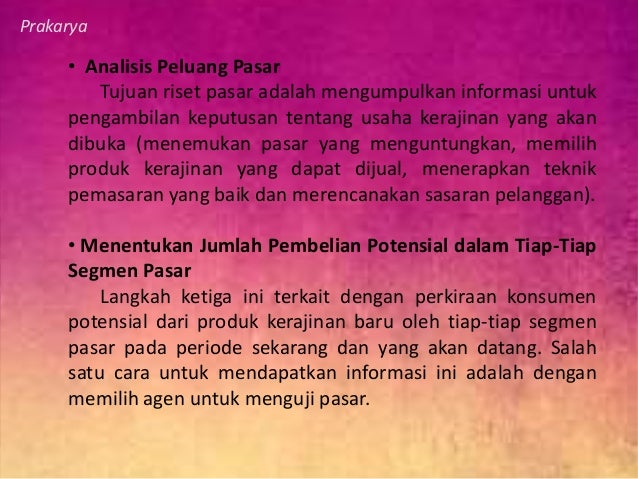 Prakarya

• Analisis Peluang Pasar

Tujuan riset pasar adalah mengumpulkan informasi untuk pengambilan keputusan tentang usaha kerajinan yang akan dibuka (menemukan pasar yang menguntungkan, memilih produk kerajinan yang dapat dijual, menerapkan teknik pemasaran yang baik dan merencanakan sasaran pelanggan).

• Menentukan Jumlah Pembelian Potensial dalam Tiap-Tiap Segmen Pasar

Langkah ketiga ini terkait dengan perkiraan konsumen potensial dari produk kerajinan baru oleh tiap-tiap segmen pasar pada periode sekarang dan yang akan datang. Salah satu cara untuk mendapatkan informasi ini adalah dengan memilih agen untuk menguji pasar.